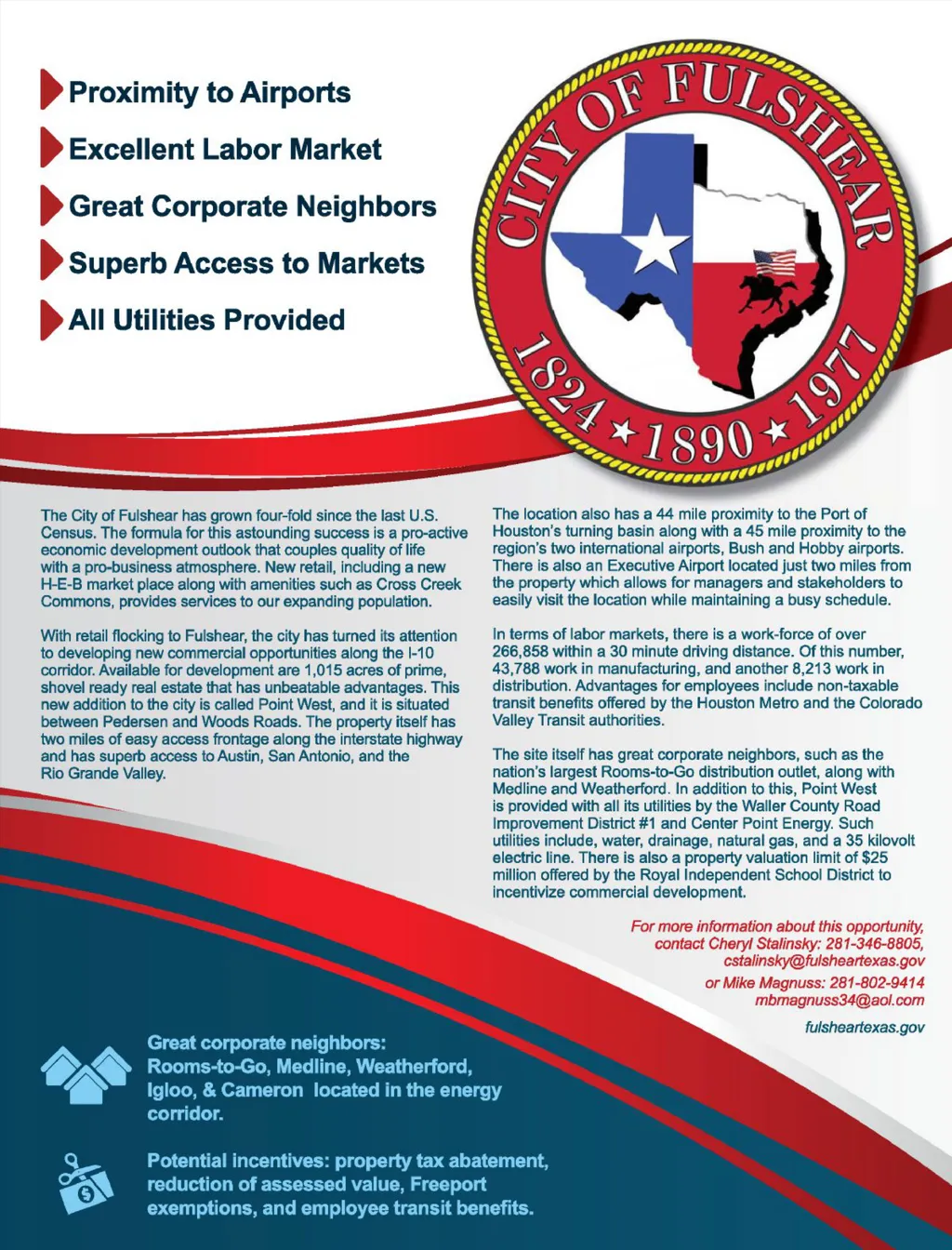 Proximity to Airports
Excellent Labor Market
Great Corporate Neighbors
Superb Access to Markets
All Utilities Provided

CITY OF FULSHEAR
1824 ★ 1890 ★ 1977

The City of Fulshear has grown four-fold since the last U.S. Census. The formula for this astounding success is a pro-active economic development outlook that couples quality of life with a pro-business atmosphere. New retail, including a new H-E-B market place along with amenities such as Cross Creek Commons, provides services to our expanding population.

With retail flocking to Fulshear, the city has turned its attention to developing new commercial opportunities along the I-10 corridor. Available for development are 1,015 acres of prime, shovel ready real estate that has unbeatable advantages. This new addition to the city is called Point West, and it is situated between Pedersen and Woods Roads. The property itself has two miles of easy access frontage along the interstate highway and has superb access to Austin, San Antonio, and the Rio Grande Valley.

The location also has a 44 mile proximity to the Port of Houston's turning basin along with a 45 mile proximity to the region's two international airports, Bush and Hobby airports. There is also an Executive Airport located just two miles from the property which allows for managers and stakeholders to easily visit the location while maintaining a busy schedule.

In terms of labor markets, there is a work-force of over 266,858 within a 30 minute driving distance. Of this number, 43,788 work in manufacturing, and another 8,213 work in distribution. Advantages for employees include non-taxable transit benefits offered by the Houston Metro and the Colorado Valley Transit authorities.

The site itself has great corporate neighbors, such as the nation's largest Rooms-to-Go distribution outlet, along with Medline and Weatherford. In addition to this, Point West is provided with all its utilities by the Waller County Road Improvement District #1 and Center Point Energy. Such utilities include, water, drainage, natural gas, and a 35 kilovolt electric line. There is also a property valuation limit of $25 million offered by the Royal Independent School District to incentivize commercial development.

For more information about this opportunity, contact Cheryl Stalinsky: 281-346-8805, cstalinsky@fulsheartexas.gov
or Mike Magnuss: 281-802-9414 mbmagnuss34@aol.com
fulsheartexas.gov

Great corporate neighbors: Rooms-to-Go, Medline, Weatherford, Igloo, & Cameron located in the energy corridor.

Potential incentives: property tax abatement, reduction of assessed value, Freeport exemptions, and employee transit benefits.